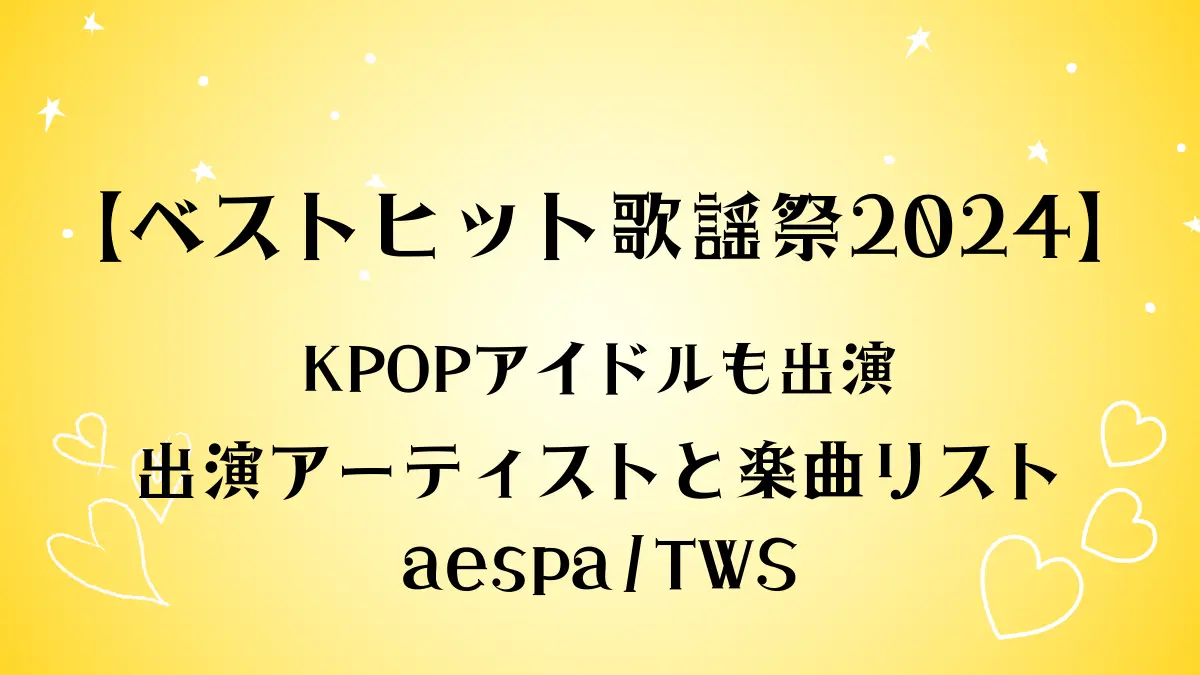 【ベストヒット歌謡祭2024】

KPOPアイドルも出演

出演アーティストと楽曲リスト

aespa/TWS